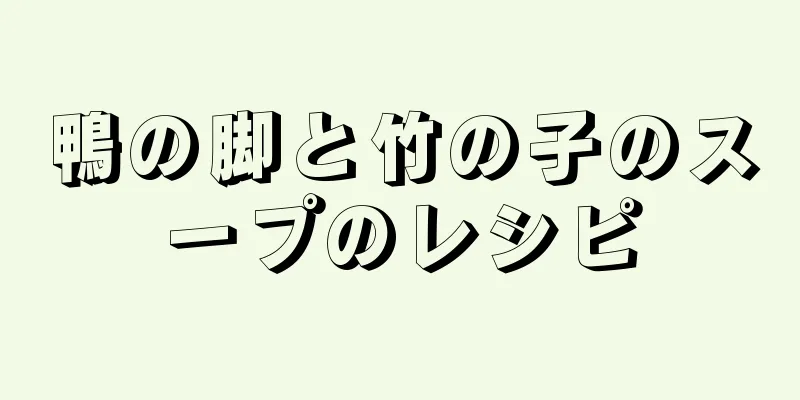 鴨の脚と竹の子のスープのレシピ